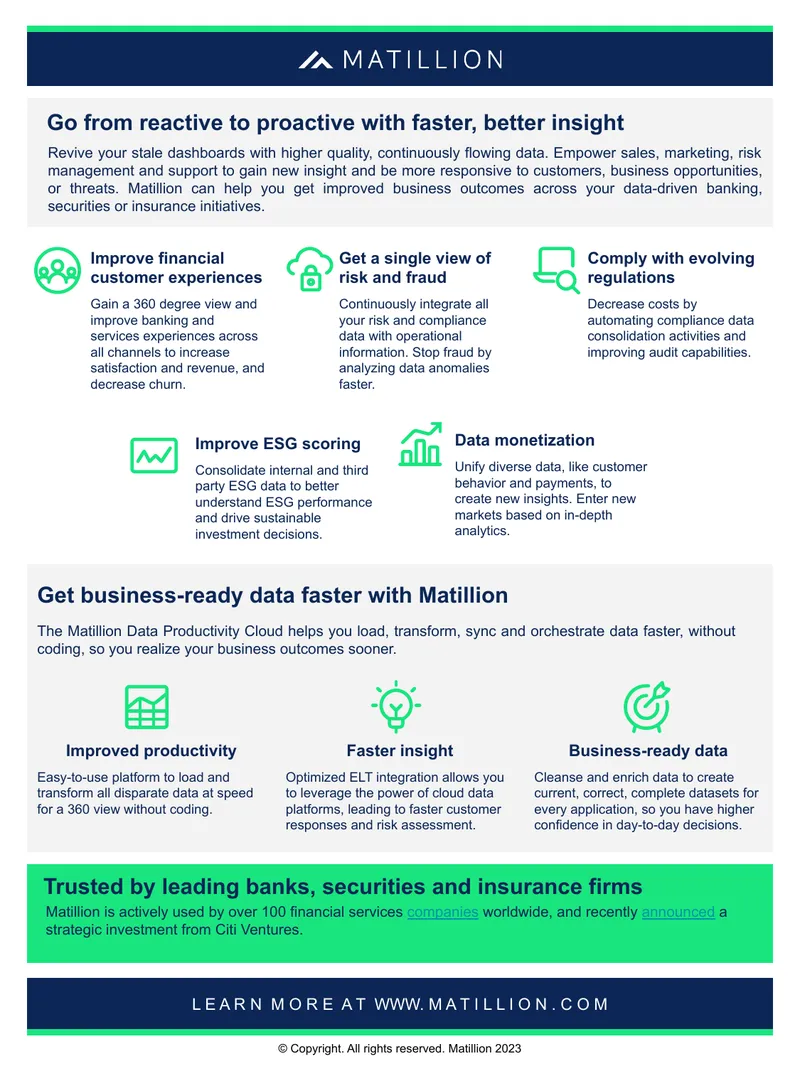 MATILLION

Go from reactive to proactive with faster, better insight

Revive your stale dashboards with higher quality, continuously flowing data. Empower sales, marketing, risk management and support to gain new insight and be more responsive to customers, business opportunities, or threats. Matillion can help you get improved business outcomes across your data-driven banking, securities or insurance initiatives.

Improve financial customer experiences

Gain a 360 degree view and improve banking and services experiences across all channels to increase satisfaction and revenue, and decrease churn.

Get a single view of risk and fraud

Continuously integrate all your risk and compliance data with operational information. Stop fraud by analyzing data anomalies faster.

Comply with evolving regulations

Decrease costs by automating compliance data consolidation activities and improving audit capabilities.

Improve ESG scoring

Consolidate internal and third party ESG data to better understand ESG performance and drive sustainable investment decisions.

Data monetization

Unify diverse data, like customer behavior and payments, to create new insights. Enter new markets based on in-depth analytics.

Get business-ready data faster with Matillion

The Matillion Data Productivity Cloud helps you load, transform, sync and orchestrate data faster, without coding, so you realize your business outcomes sooner.

Improved productivity

Easy-to-use platform to load and transform all disparate data at speed for a 360 view without coding.

Faster insight

Optimized ELT integration allows you to leverage the power of cloud data platforms, leading to faster customer responses and risk assessment.

Business-ready data

Cleanse and enrich data to create current, correct, complete datasets for every application, so you have higher confidence in day-to-day decisions.

Trusted by leading banks, securities and insurance firms

Matillion is actively used by over 100 financial services companies worldwide, and recently announced a strategic investment from Citi Ventures.

LEARN MORE AT WWW.MATILLION.COM

© Copyright. All rights reserved. Matillion 2023